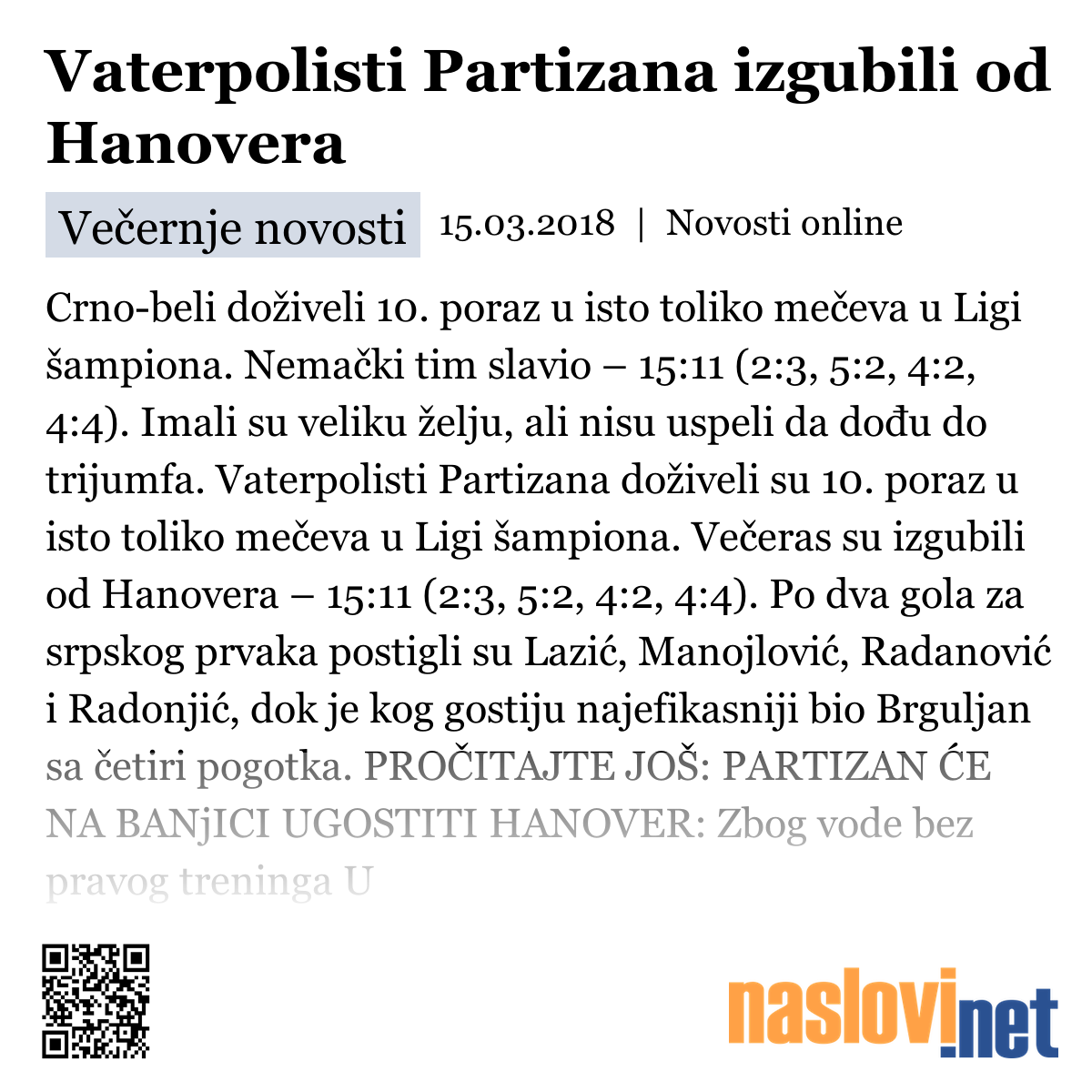 Vaterpolisti Partizana izgubili od Hanovera

Večernje novosti 15.03.2018 | Novosti online

Crno-beli doživeli 10. poraz u isto toliko mečeva u Ligi šampiona. Nemački tim slavio – 15:11 (2:3, 5:2, 4:2, 4:4). Imali su veliku želju, ali nisu uspeli da dođu do trijumfa. Vaterpolisti Partizana doživeli su 10. poraz u isto toliko mečeva u Ligi šampiona. Večeras su izgubili od Hanovera – 15:11 (2:3, 5:2, 4:2, 4:4). Po dva gola za srpskog prvaka postigli su Lazić, Manojlović, Radanović i Radonjić, dok je kog gostiju najefikasniji bio Brguljan sa četiri pogotka. PROČITAJTE JOŠ: PARTIZAN ĆE NA BANjICI UGOSTITI HANOVER: Zbog vode bez pravog treninga U

naslovi.net